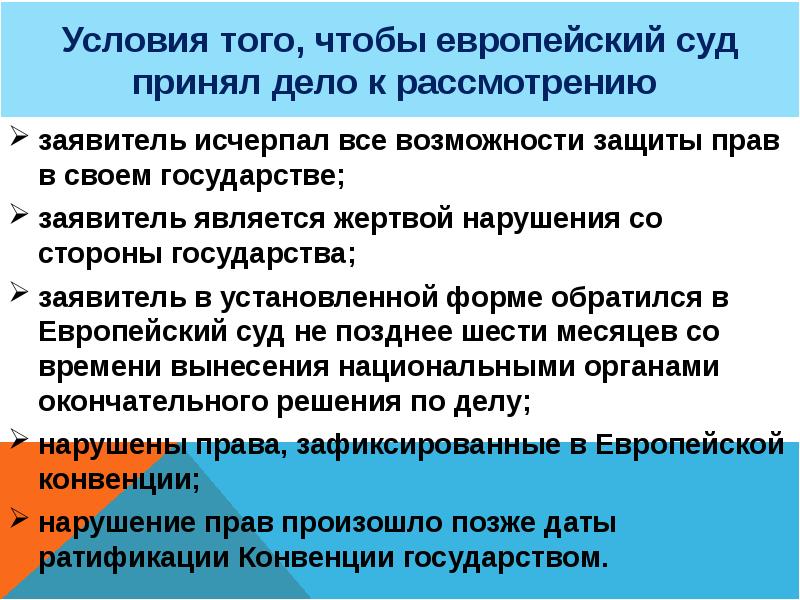 Условия того, чтобы европейский суд принял дело к рассмотрению

➢ заявитель исчерпал все возможности защиты прав в своем государстве;

➢ заявитель является жертвой нарушения со стороны государства;

➢ заявитель в установленной форме обратился в Европейский суд не позднее шести месяцев со времени вынесения национальными органами окончательного решения по делу;

➢ нарушены права, зафиксированные в Европейской конвенции;

➢ нарушение прав произошло позже даты ратификации Конвенции государством.